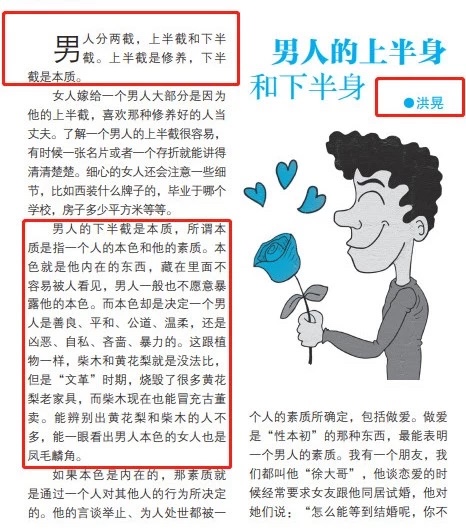 男人的上半身和下半身

●洪晃

男人分两截，上半截和下半截。上半截是修养，下半截是本质。

女人嫁给一个男人大部分是因为他的上半截，喜欢那种修养好的人当丈夫。了解一个男人的上半截很容易，有时候一张名片或者一个存折就能讲得清清楚楚。细心的女人还会注意一些细节，比如西装什么牌子的，毕业于哪个学校，房子多少平方米等等。

男人的下半截是本质，所谓本质是指一个人的本色和他的素质。本色就是他内在的东西，藏在里面不容易被人看见，男人一般也不愿意暴露他的本色。而本色却是决定一个男人是善良、平和、公道、温柔，还是凶恶、自私、吝啬、暴力的。这跟植物一样，柴木和黄花梨就是没法比，但是“文革”时期，烧毁了很多黄花梨老家具，而柴木现在也能冒充古董卖。能辨别出黄花梨和柴木的人不多，能一眼看出男人本色的女人也是凤毛麟角。

如果本色是内在的，那素质就是通过一个人对其他人的行为所决定的。他的言谈举止、为人处世都被一个人的素质所确定，包括做爱。做爱是“性本初”的那种东西，最能表明一个男人的素质。我有一个朋友，我们都叫他“徐大哥”，他谈恋爱的时候经常要求女友跟他同居试婚，他对她们说：“怎么能等到结婚呢，你不